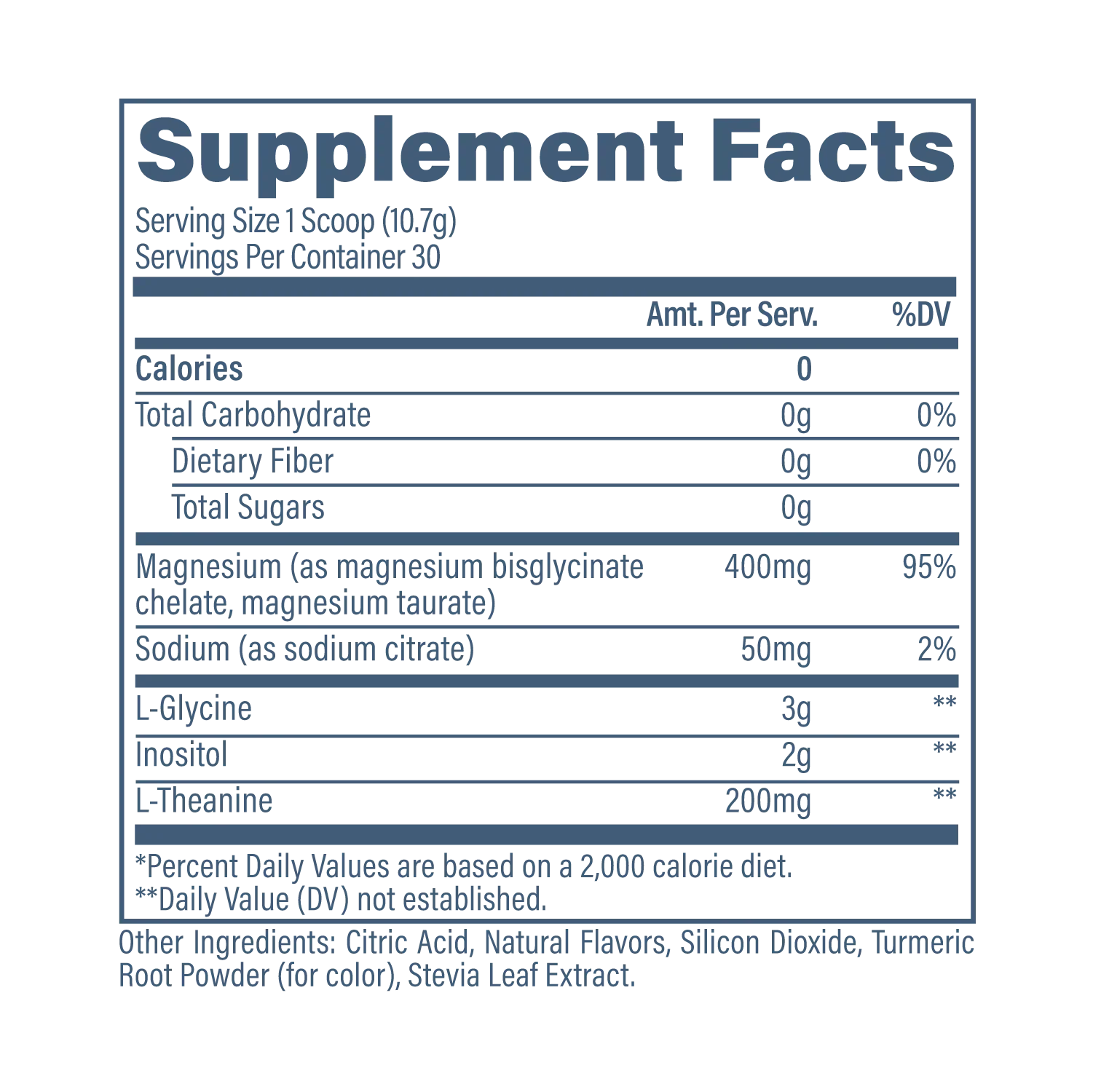 Supplement Facts

Serving Size 1 Scoop (10.7g)
Servings Per Container 30

|  | Amt. Per Serv. | %DV |
|---|---|---|
| Calories | 0 |  |
| Total Carbohydrate | 0g | 0% |
| Dietary Fiber | 0g | 0% |
| Total Sugars | 0g |  |
| Magnesium (as magnesium bisglycinate chelate, magnesium taurate) | 400mg | 95% |
| Sodium (as sodium citrate) | 50mg | 2% |
| L-Glycine | 3g | ** |
| Inositol | 2g | ** |
| L-Theanine | 200mg | ** |

*Percent Daily Values are based on a 2,000 calorie diet.
**Daily Value (DV) not established.

Other Ingredients: Citric Acid, Natural Flavors, Silicon Dioxide, Turmeric Root Powder (for color), Stevia Leaf Extract.